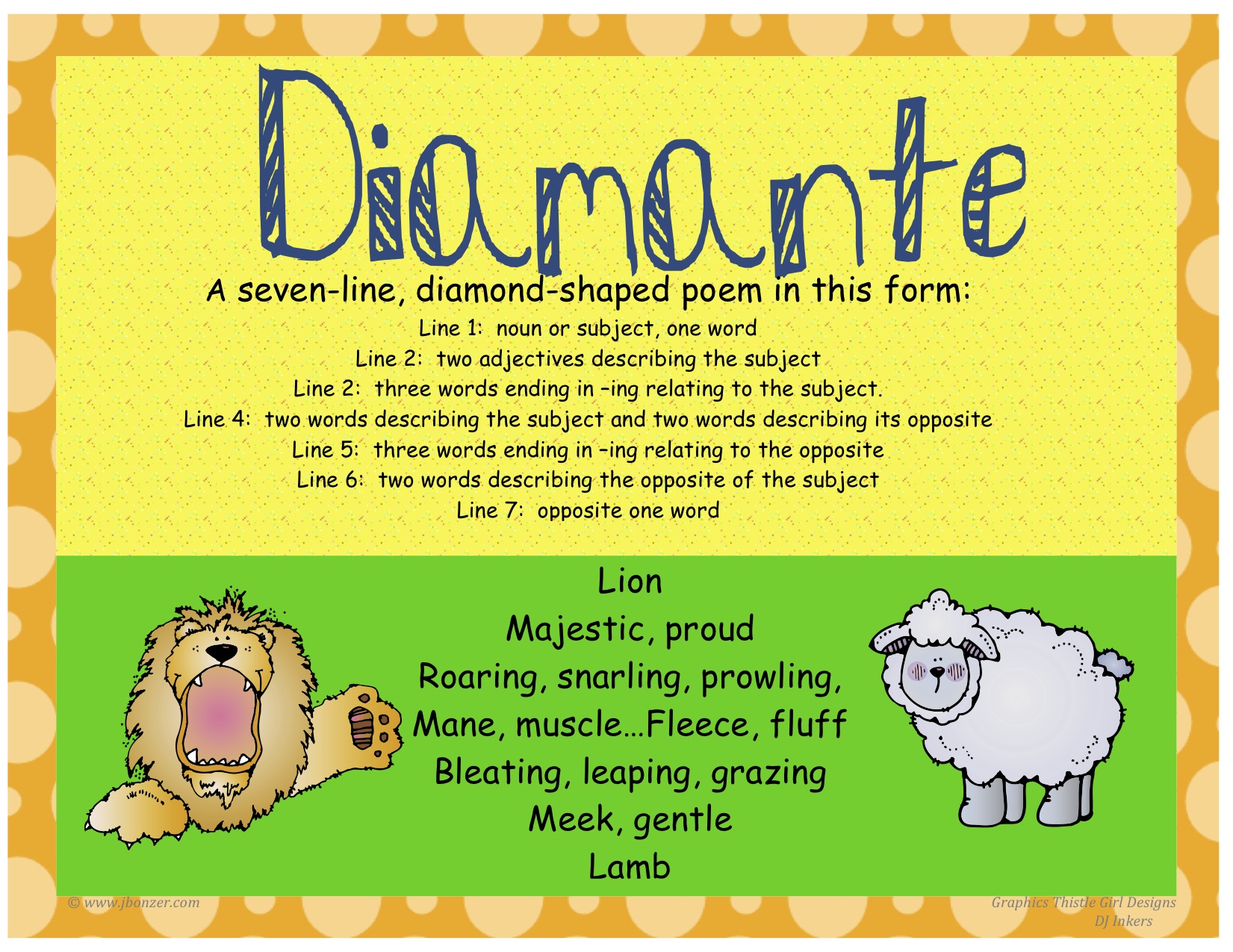 Diamante

A seven-line, diamond-shaped poem in this form:

Line 1: noun or subject, one word
Line 2: two adjectives describing the subject
Line 2: three words ending in –ing relating to the subject.
Line 4: two words describing the subject and two words describing its opposite
Line 5: three words ending in –ing relating to the opposite
Line 6: two words describing the opposite of the subject
Line 7: opposite one word

Lion
Majestic, proud
Roaring, snarling, prowling,
Mane, muscle…Fleece, fluff
Bleating, leaping, grazing
Meek, gentle
Lamb

© www.jbonzer.com

Graphics Thistle Girl Designs
DJ Inkers